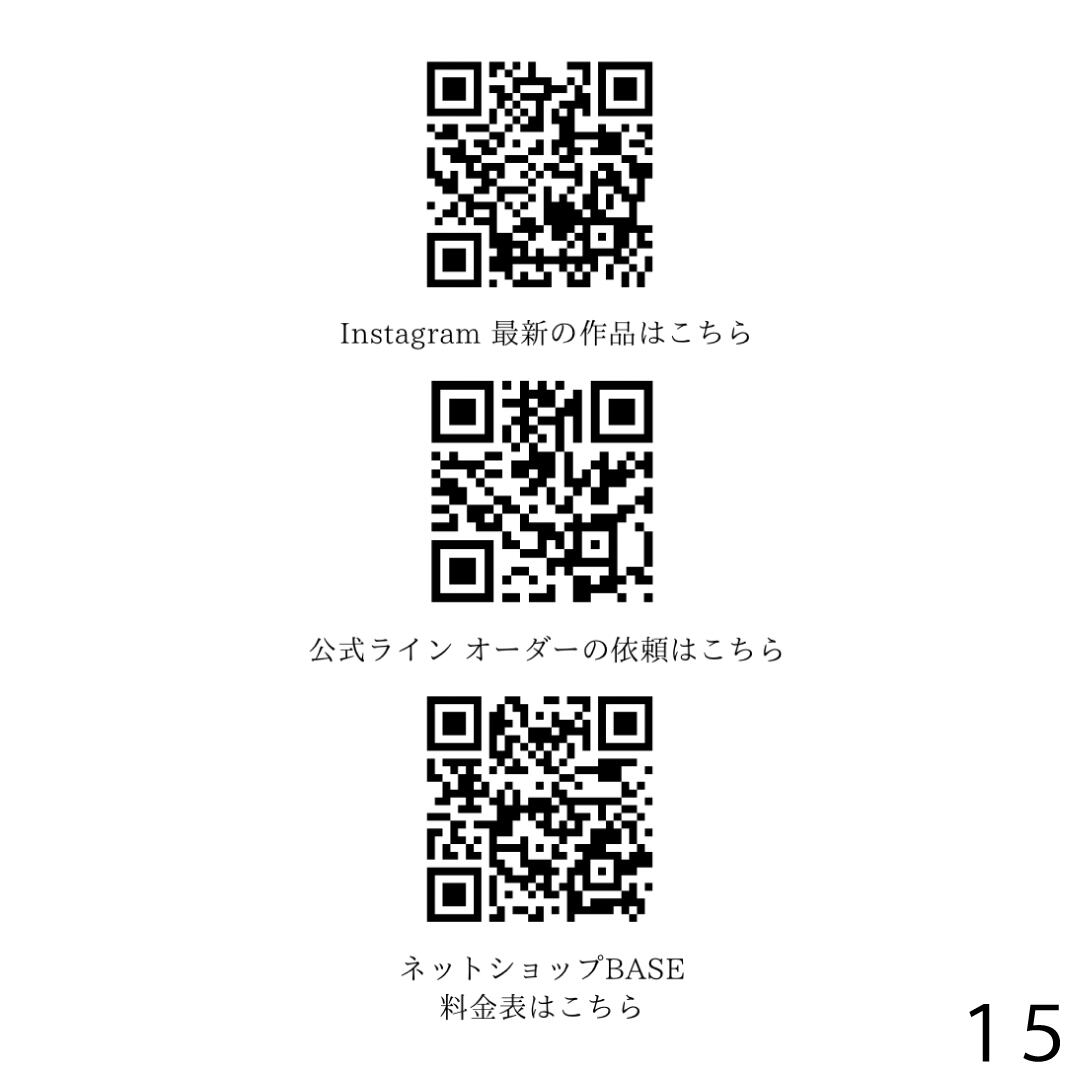 Instagram 最新の作品はこちら

公式ライン オーダーの依頼はこちら

ネットショップBASE
料金表はこちら

15